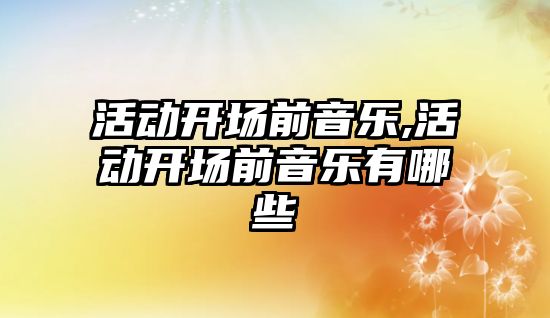 活动开场前音乐,活动开场前音乐有哪些